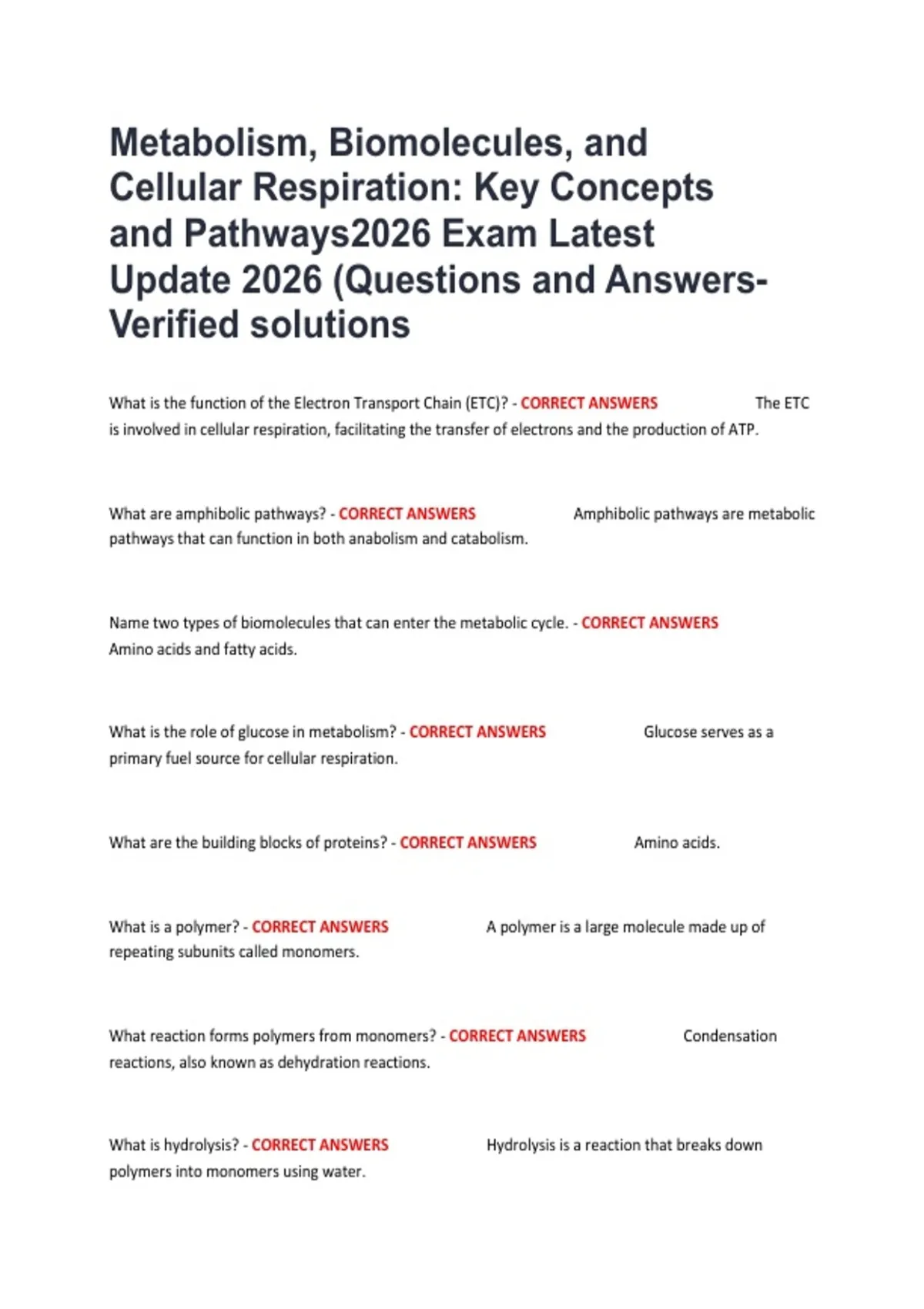 Metabolism, Biomolecules, and Cellular Respiration: Key Concepts and Pathways2026 Exam Latest Update 2026 (Questions and Answers-Verified solutions

What is the function of the Electron Transport Chain (ETC)? - CORRECT ANSWERS The ETC is involved in cellular respiration, facilitating the transfer of electrons and the production of ATP.

What are amphibolic pathways? - CORRECT ANSWERS Amphibolic pathways are metabolic pathways that can function in both anabolism and catabolism.

Name two types of biomolecules that can enter the metabolic cycle. - CORRECT ANSWERS Amino acids and fatty acids.

What is the role of glucose in metabolism? - CORRECT ANSWERS Glucose serves as a primary fuel source for cellular respiration.

What are the building blocks of proteins? - CORRECT ANSWERS Amino acids.

What is a polymer? - CORRECT ANSWERS A polymer is a large molecule made up of repeating subunits called monomers.

What reaction forms polymers from monomers? - CORRECT ANSWERS Condensation reactions, also known as dehydration reactions.

What is hydrolysis? - CORRECT ANSWERS Hydrolysis is a reaction that breaks down polymers into monomers using water.